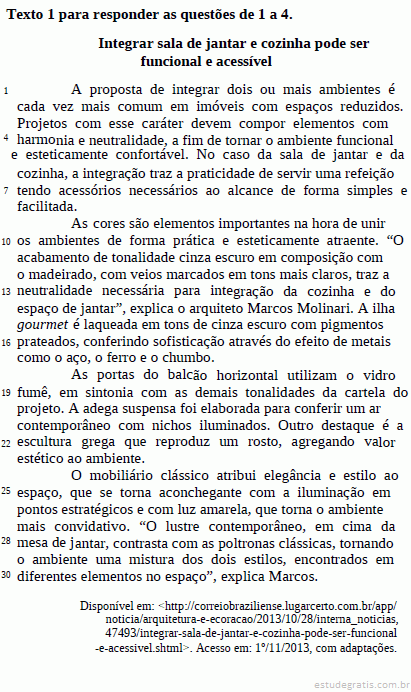 Texto 1 para responder as questões de 1 a 4.

Integrar sala de jantar e cozinha pode ser funcional e acessível

1 A proposta de integrar dois ou mais ambientes é cada vez mais comum em imóveis com espaços reduzidos. Projetos com esse caráter devem compor elementos com 4 harmonia e neutralidade, a fim de tornar o ambiente funcional e esteticamente confortável. No caso da sala de jantar e da cozinha, a integração traz a praticidade de servir uma refeição 7 tendo acessórios necessários ao alcance de forma simples e facilitada.

As cores são elementos importantes na hora de unir 10 os ambientes de forma prática e esteticamente atraente. “O acabamento de tonalidade cinza escuro em composição com o madeirado, com veios marcados em tons mais claros, traz a 13 neutralidade necessária para integração da cozinha e do espaço de jantar”, explica o arquiteto Marcos Molinari. A ilha gourmet é laqueada em tons de cinza escuro com pigmentos 16 prateados, conferindo sofisticação através do efeito de metais como o aço, o ferro e o chumbo.

As portas do balcão horizontal utilizam o vidro 19 fumê, em sintonia com as demais tonalidades da cartela do projeto. A adega suspensa foi elaborada para conferir um ar contemporâneo com nichos iluminados. Outro destaque é a 22 escultura grega que reproduz um rosto, agregando valor estético ao ambiente.

O mobiliário clássico atribui elegância e estilo ao 25 espaço, que se torna aconchegante com a iluminação em pontos estratégicos e com luz amarela, que torna o ambiente mais convidativo. “O lustre contemporâneo, em cima da 28 mesa de jantar, contrasta com as poltronas clássicas, tornando o ambiente uma mistura dos dois estilos, encontrados em 30 diferentes elementos no espaço”, explica Marcos.

Disponível em: <http://correiobraziliense.lugarcerto.com.br/app/noticia/arquitetura-e-ecoracao/2013/10/28/interna_noticias,47493/integrar-sala-de-jantar-e-cozinha-pode-ser-funcional-e-acessivel.shtml>. Acesso em: 1º/11/2013, com adaptações.

estudegratis.com.br